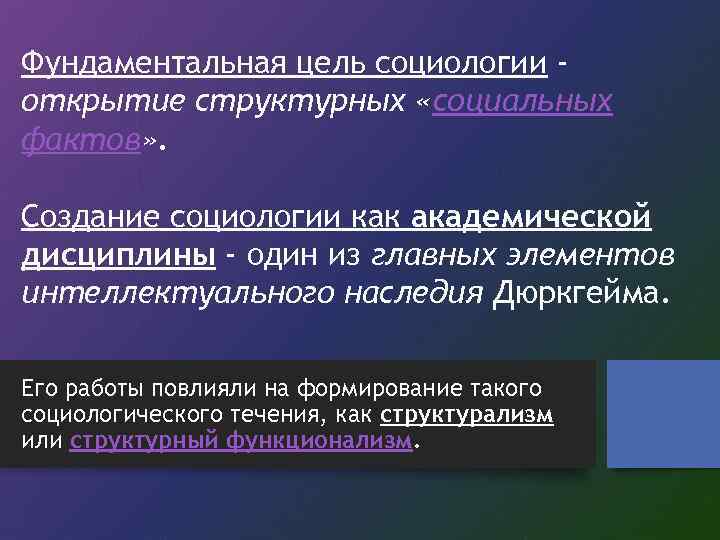 Фундаментальная цель социологии - открытие структурных «социальных фактов».

Создание социологии как академической дисциплины - один из главных элементов интеллектуального наследия Дюркгейма.

Его работы повлияли на формирование такого социологического течения, как структурализм или структурный функционализм.